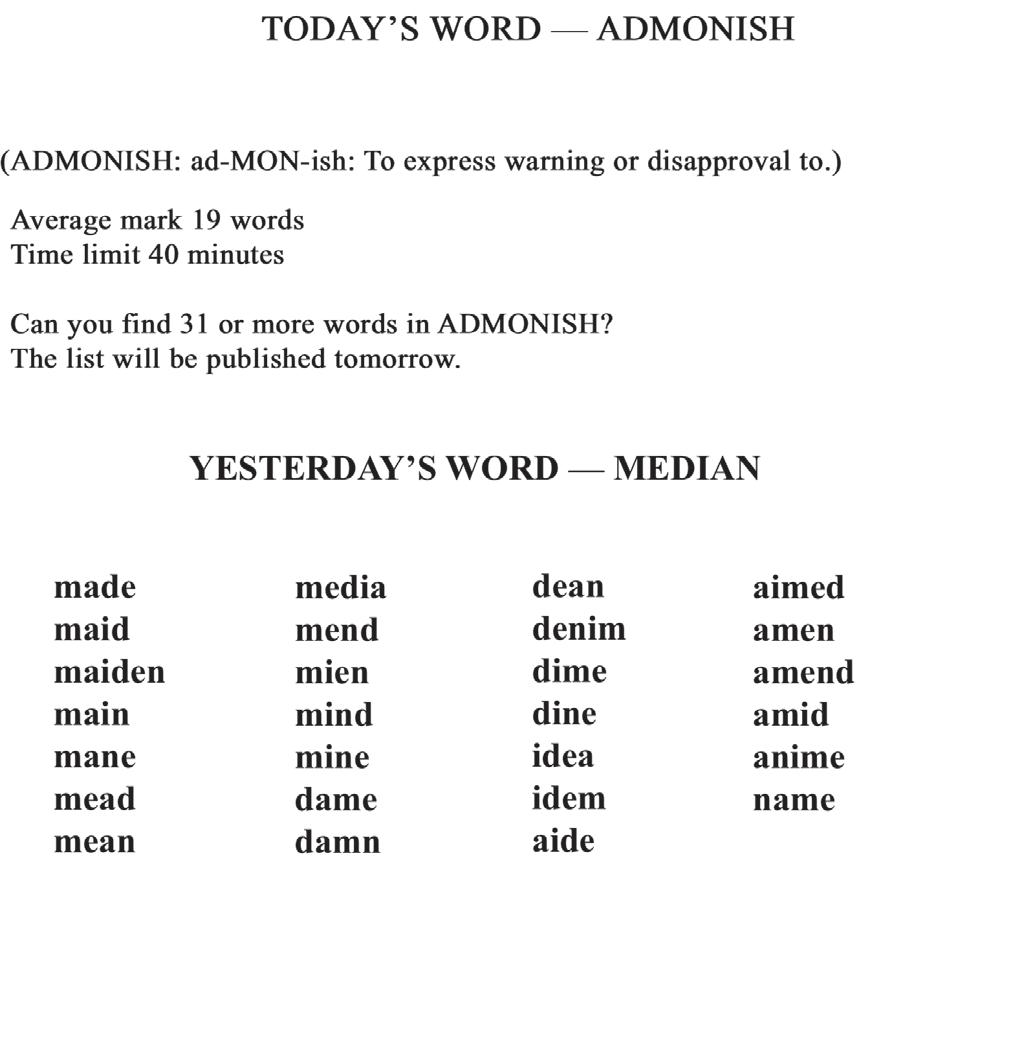 TODAY'S WORD — ADMONISH

(ADMONISH: ad-MON-ish: To express warning or disapproval to.)

Average mark 19 words
Time limit 40 minutes

Can you find 31 or more words in ADMONISH?
The list will be published tomorrow.

YESTERDAY'S WORD — MEDIAN

made
maid
maiden
main
mane
mead
mean

media
mend
mien
mind
mine
dame
damn

dean
denim
dime
dine
idea
idem
aide

aimed
amen
amend
amid
anime
name